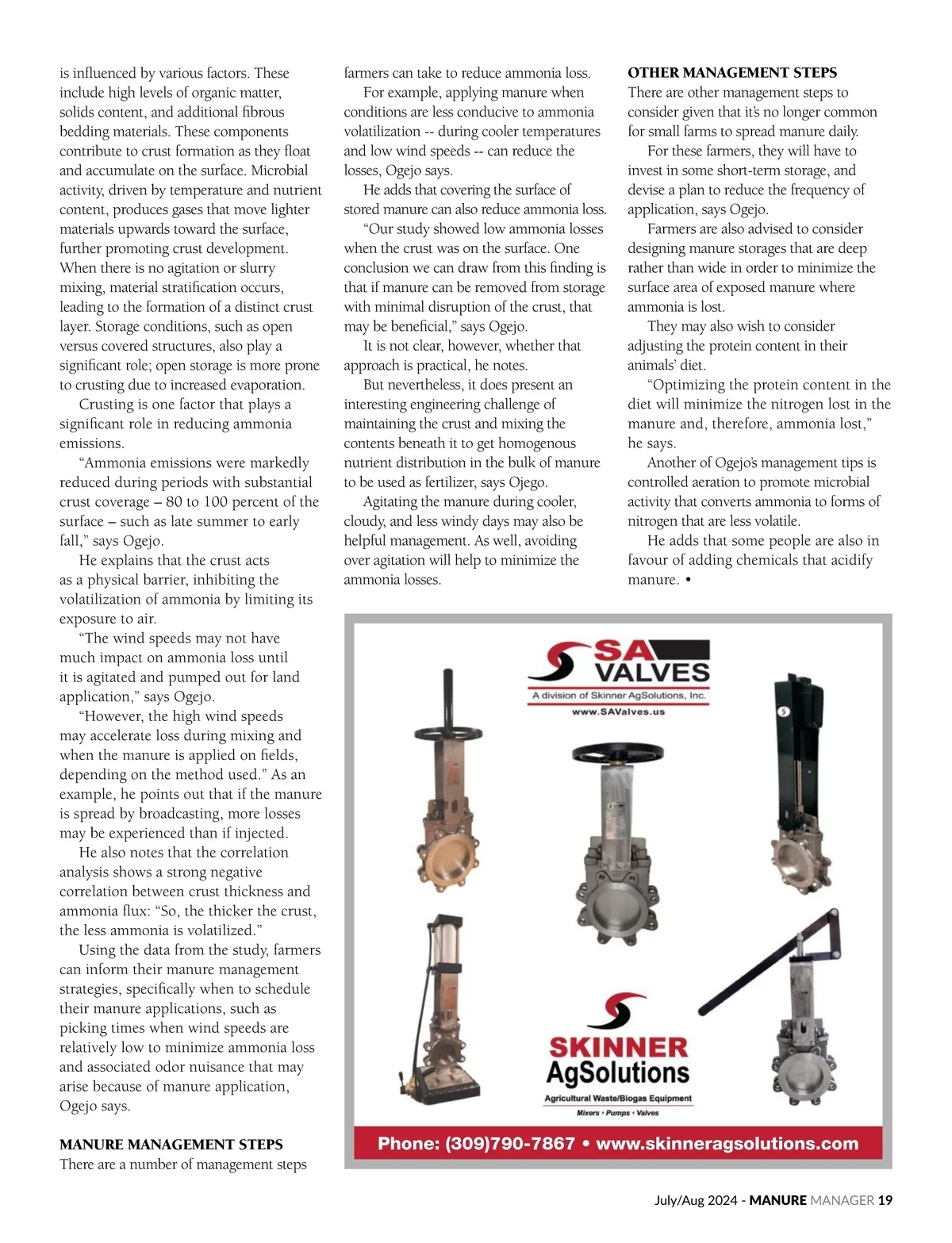 is influenced by various factors. These include high levels of organic matter, solids content, and additional fibrous bedding materials. These components contribute to crust formation as they float and accumulate on the surface. Microbial activity, driven by temperature and nutrient content, produces gases that move lighter materials upwards toward the surface, further promoting crust development. When there is no agitation or slurry mixing, material stratification occurs, leading to the formation of a distinct crust layer. Storage conditions, such as open versus covered structures, also play a significant role; open storage is more prone to crusting due to increased evaporation.

Crusting is one factor that plays a significant role in reducing ammonia emissions.

“Ammonia emissions were markedly reduced during periods with substantial crust coverage – 80 to 100 percent of the surface – such as late summer to early fall,” says Ogejo.

He explains that the crust acts as a physical barrier, inhibiting the volatilization of ammonia by limiting its exposure to air.

“The wind speeds may not have much impact on ammonia loss until it is agitated and pumped out for land application,” says Ogejo.

“However, the high wind speeds may accelerate loss during mixing and when the manure is applied on fields, depending on the method used.” As an example, he points out that if the manure is spread by broadcasting, more losses may be experienced than if injected.

He also notes that the correlation analysis shows a strong negative correlation between crust thickness and ammonia flux: “So, the thicker the crust, the less ammonia is volatilized.”

Using the data from the study, farmers can inform their manure management strategies, specifically when to schedule their manure applications, such as picking times when wind speeds are relatively low to minimize ammonia loss and associated odor nuisance that may arise because of manure application, Ogejo says.

MANURE MANAGEMENT STEPS
There are a number of management steps farmers can take to reduce ammonia loss.

For example, applying manure when conditions are less conducive to ammonia volatilization -- during cooler temperatures and low wind speeds -- can reduce the losses, Ogejo says.

He adds that covering the surface of stored manure can also reduce ammonia loss.

“Our study showed low ammonia losses when the crust was on the surface. One conclusion we can draw from this finding is that if manure can be removed from storage with minimal disruption of the crust, that may be beneficial,” says Ogejo.

It is not clear, however, whether that approach is practical, he notes.

But nevertheless, it does present an interesting engineering challenge of maintaining the crust and mixing the contents beneath it to get homogenous nutrient distribution in the bulk of manure to be used as fertilizer, says Ojego.

Agitating the manure during cooler, cloudy, and less windy days may also be helpful management. As well, avoiding over agitation will help to minimize the ammonia losses.

OTHER MANAGEMENT STEPS
There are other management steps to consider given that it’s no longer common for small farms to spread manure daily.

For these farmers, they will have to invest in some short-term storage, and devise a plan to reduce the frequency of application, says Ogejo.

Farmers are also advised to consider designing manure storages that are deep rather than wide in order to minimize the surface area of exposed manure where ammonia is lost.

They may also wish to consider adjusting the protein content in their animals’ diet.

“Optimizing the protein content in the diet will minimize the nitrogen lost in the manure and, therefore, ammonia lost,” he says.

Another of Ogejo’s management tips is controlled aeration to promote microbial activity that converts ammonia to forms of nitrogen that are less volatile.

He adds that some people are also in favour of adding chemicals that acidify manure. •

SA VALVES
A division of Skinner AgSolutions, Inc.
www.SAValves.us

SKINNER AgSolutions
Agricultural Waste/Biogas Equipment
Mixers • Pumps • Valves

Phone: (309)790-7867 • www.skinneragsolutions.com

July/Aug 2024 - MANURE MANAGER 19